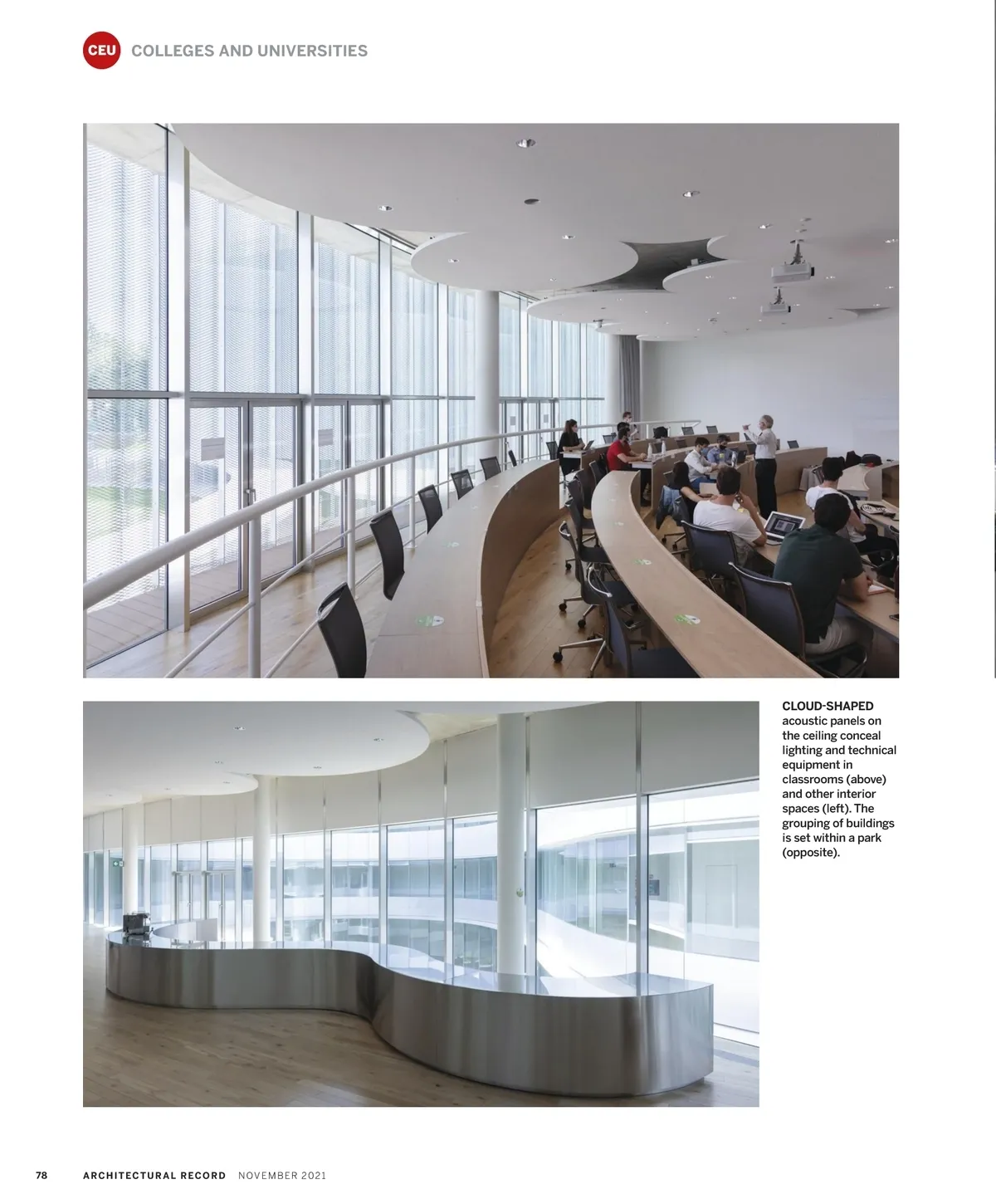 CEU COLLEGES AND UNIVERSITIES

CLOUD-SHAPED acoustic panels on the ceiling conceal lighting and technical equipment in classrooms (above) and other interior spaces (left). The grouping of buildings is set within a park (opposite).

78 ARCHITECTURAL RECORD NOVEMBER 2021